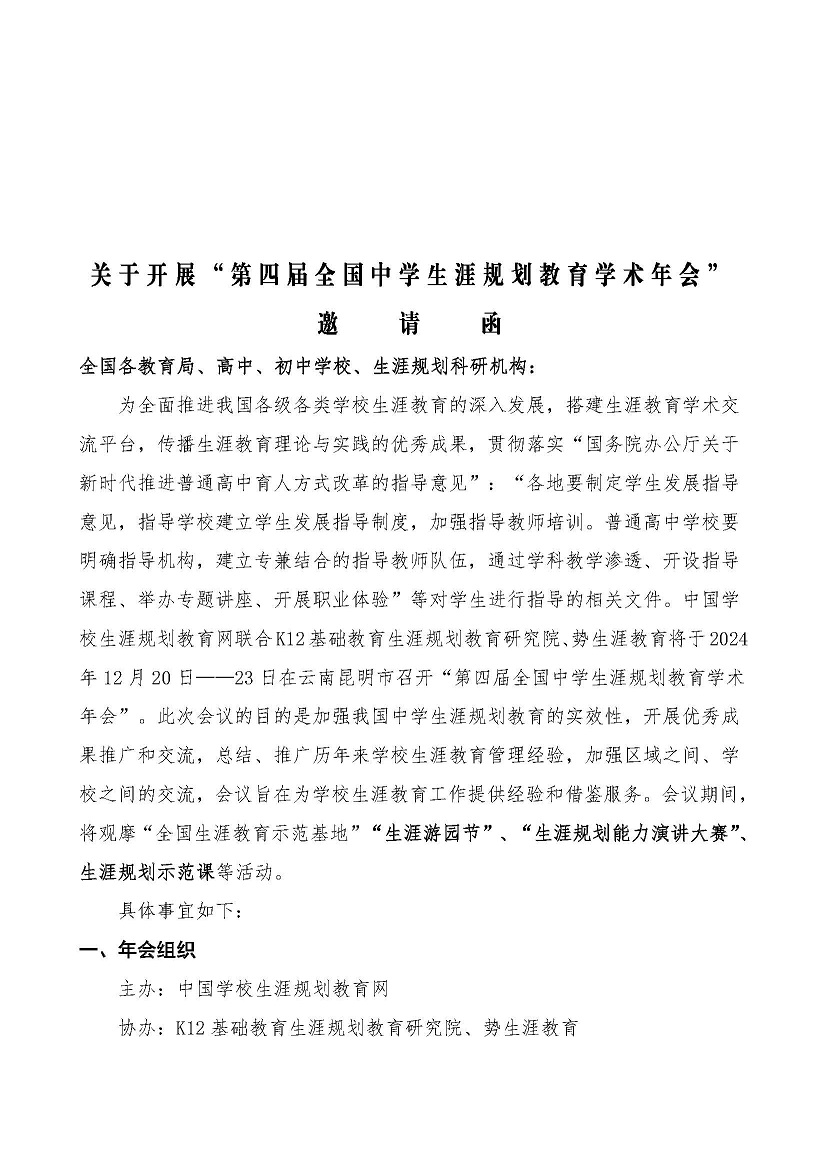 关于开展“第四届全国中学生涯规划教育学术年会”

邀 请 函

全国各教育局、高中、初中学校、生涯规划科研机构：

为全面推进我国各级各类学校生涯教育的深入发展，搭建生涯教育学术交流平台，传播生涯教育理论与实践的优秀成果，贯彻落实“国务院办公厅关于新时代推进普通高中育人方式改革的指导意见”：“各地要制定学生发展指导意见，指导学校建立学生发展指导制度，加强指导教师培训。普通高中学校要明确指导机构，建立专兼结合的指导教师队伍，通过学科教学渗透、开设指导课程、举办专题讲座、开展职业体验”等对学生进行指导的相关文件。中国学校生涯规划教育网联合K12基础教育生涯规划教育研究院、势生涯教育将于2024年12月20日——23日在云南昆明市召开“第四届全国中学生涯规划教育学术年会”。此次会议的目的是加强我国中学生涯规划教育的实效性，开展优秀成果推广和交流，总结、推广历年来学校生涯教育管理经验，加强区域之间、学校之间的交流，会议旨在为学校生涯教育工作提供经验和借鉴服务。会议期间，将观摩“全国生涯教育示范基地”“生涯游园节”、“生涯规划能力演讲大赛”、生涯规划示范课等活动。

具体事宜如下：

一、年会组织

主办：中国学校生涯规划教育网

协办：K12基础教育生涯规划教育研究院、势生涯教育